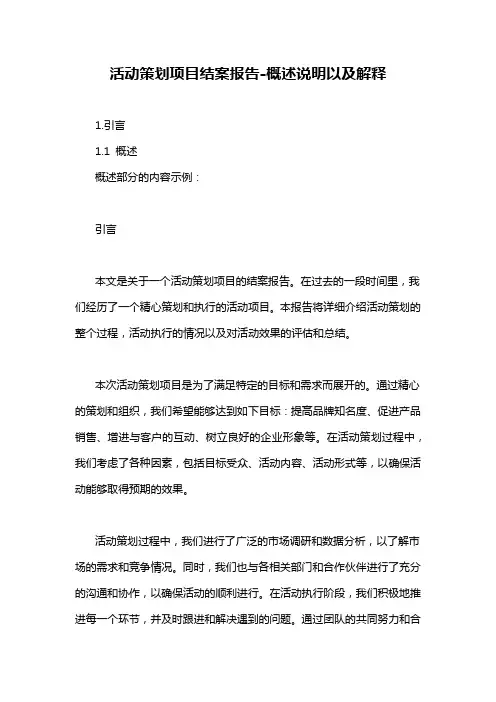 活动策划项目结案报告-概述说明以及解释

1.引言

1.1 概述

概述部分的内容示例：

引言

本文是关于一个活动策划项目的结案报告。在过去的一段时间里，我们经历了一个精心策划和执行的活动项目。本报告将详细介绍活动策划的整个过程，活动执行的情况以及对活动效果的评估和总结。

本次活动策划项目是为了满足特定的目标和需求而展开的。通过精心的策划和组织，我们希望能够达到如下目标：提高品牌知名度、促进产品销售、增进与客户的互动、树立良好的企业形象等。在活动策划过程中，我们考虑了各种因素，包括目标受众、活动内容、活动形式等，以确保活动能够取得预期的效果。

活动策划过程中，我们进行了广泛的市场调研和数据分析，以了解市场的需求和竞争情况。同时，我们也与各相关部门和合作伙伴进行了充分的沟通和协作，以确保活动的顺利进行。在活动执行阶段，我们积极地推进每一个环节，并及时跟进和解决遇到的问题。通过团队的共同努力和合